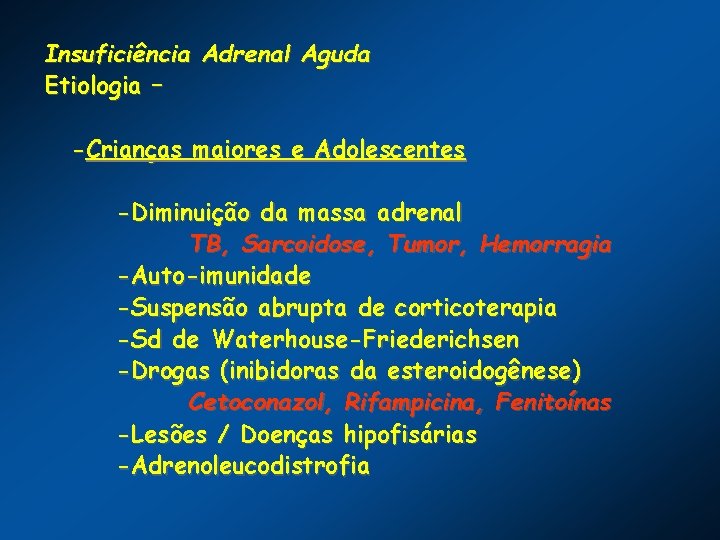 Insuficiência Adrenal Aguda
Etiologia –

-Crianças maiores e Adolescentes

-Diminuição da massa adrenal
TB, Sarcoidose, Tumor, Hemorragia
-Auto-imunidade
-Suspensão abrupta de corticoterapia
-Sd de Waterhouse-Friederichsen
-Drogas (inibidoras da esteroidogênese)
Cetoconazol, Rifampicina, Fenitoínas
-Lesões / Doenças hipofisárias
-Adrenoleucodistrofia